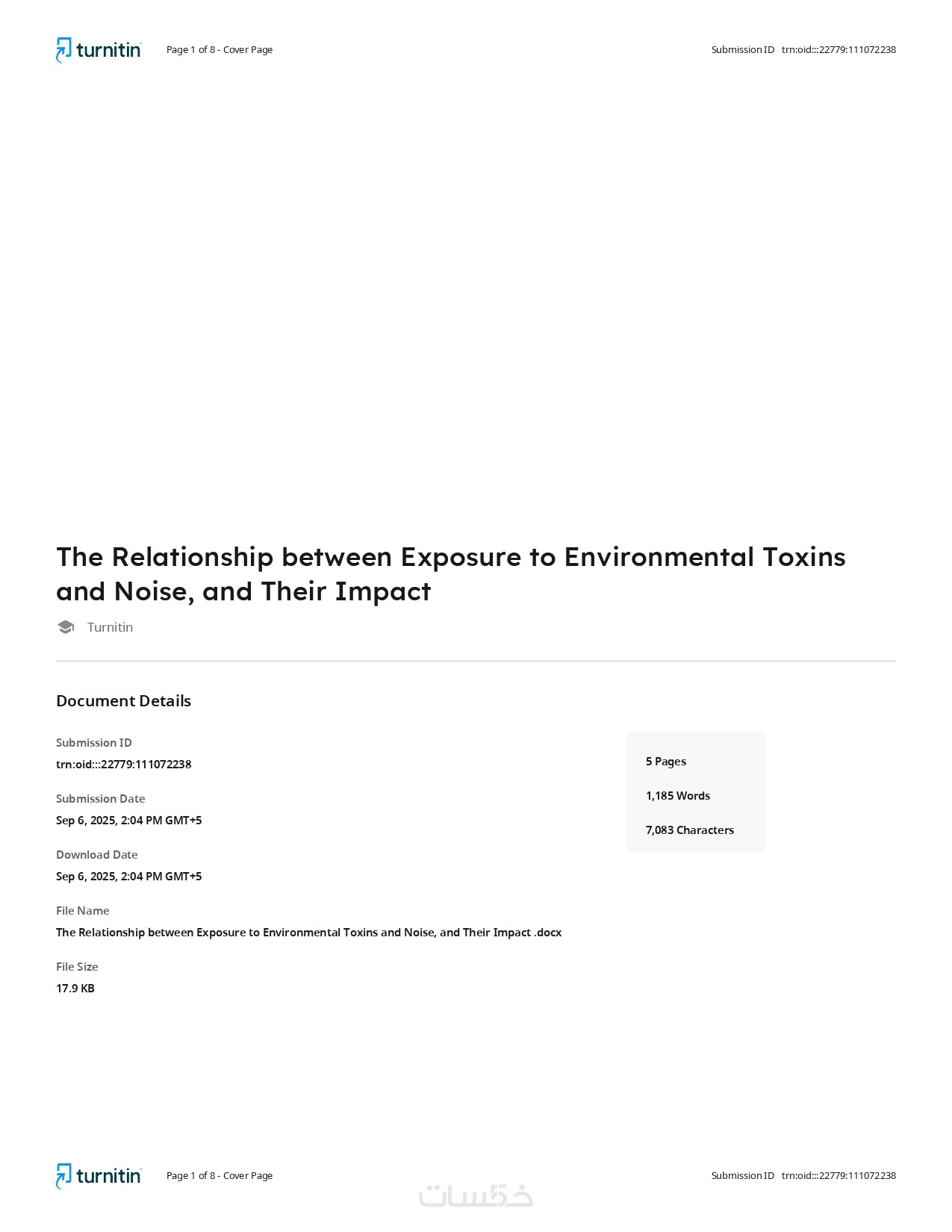 turnitin Page 1 of 8 - Cover Page Submission ID trn:oid:::22779:111072238

The Relationship between Exposure to Environmental Toxins and Noise, and Their Impact

Turnitin

Document Details

Submission ID
trn:oid:::22779:111072238

Submission Date
Sep 6, 2025, 2:04 PM GMT+5

Download Date
Sep 6, 2025, 2:04 PM GMT+5

File Name
The Relationship between Exposure to Environmental Toxins and Noise, and Their Impact .docx

File Size
17.9 KB

5 Pages

1,185 Words

7,083 Characters

turnitin Page 1 of 8 - Cover Page Submission ID trn:oid:::22779:111072238

خمسات